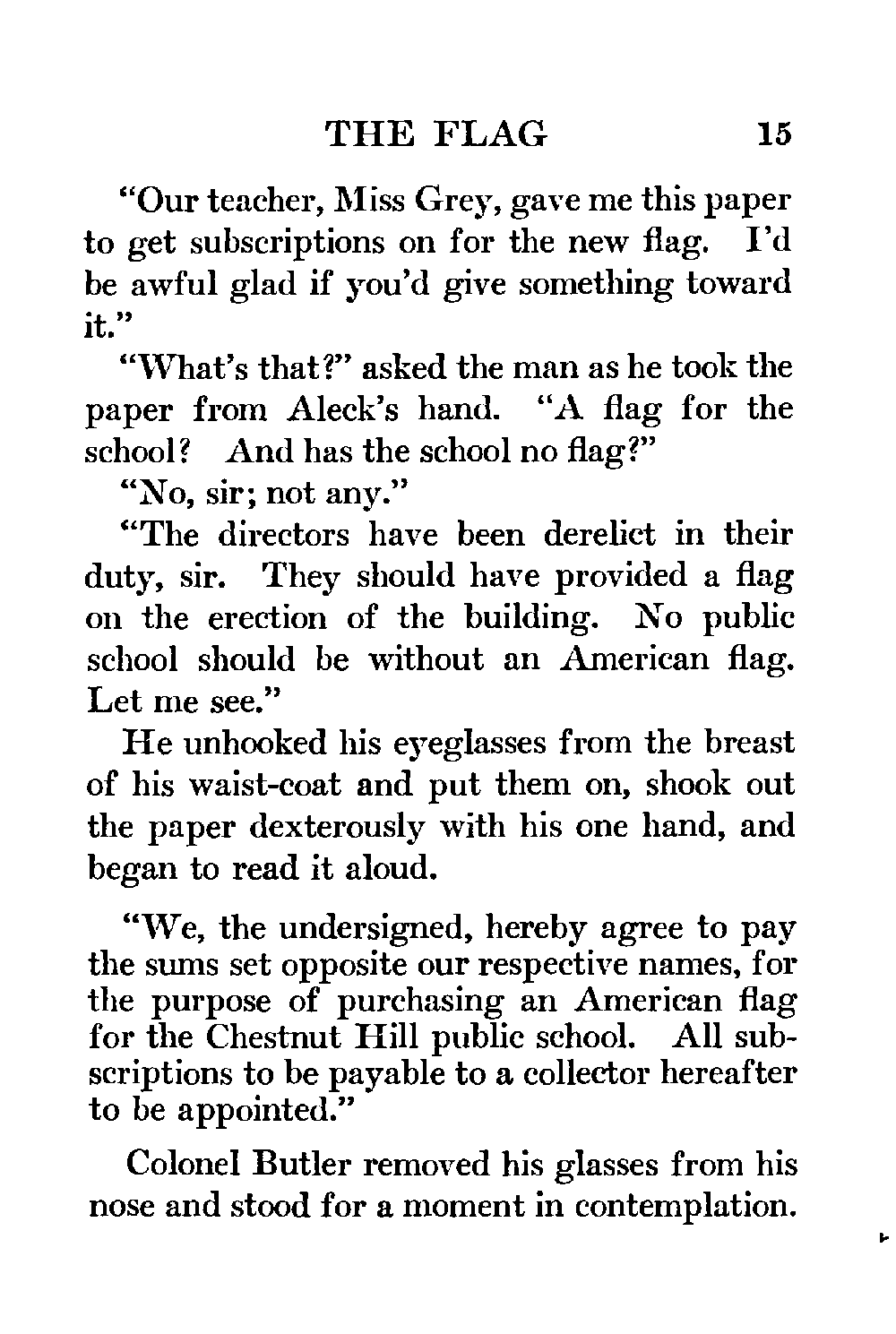 THE FLAG 15

"Our teacher, Miss Grey, gave me this paper to get subscriptions on for the new flag. I'd be awful glad if you'd give something toward it."

"What's that?" asked the man as he took the paper from Aleck's hand. "A flag for the school? And has the school no flag?"

"No, sir; not any."

"The directors have been derelict in their duty, sir. They should have provided a flag on the erection of the building. No public school should be without an American flag. Let me see."

He unhooked his eyeglasses from the breast of his waist-coat and put them on, shook out the paper dexterously with his one hand, and began to read it aloud.

"We, the undersigned, hereby agree to pay the sums set opposite our respective names, for the purpose of purchasing an American flag for the Chestnut Hill public school. All subscriptions to be payable to a collector hereafter to be appointed."

Colonel Butler removed his glasses from his nose and stood for a moment in contemplation.